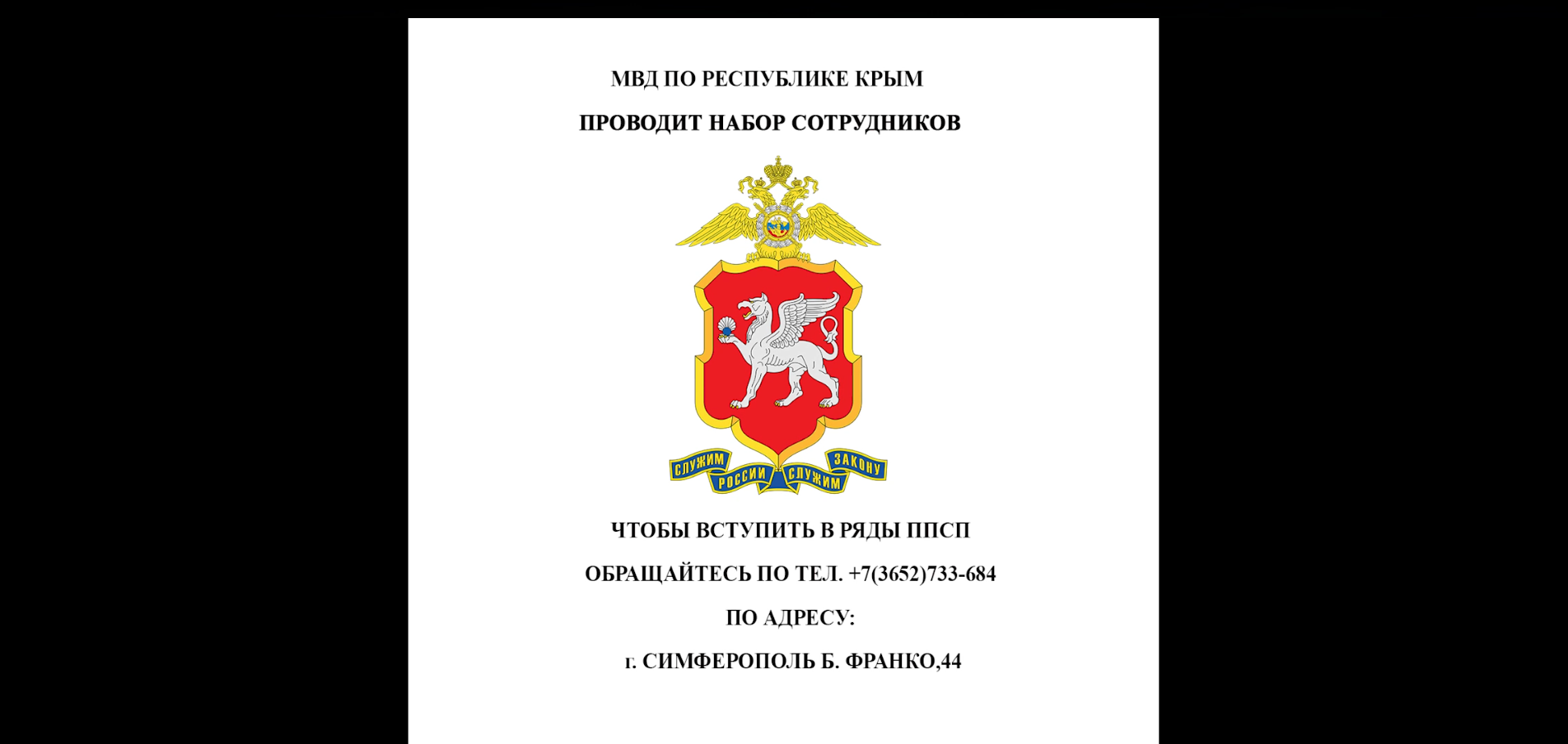 МВД ПО РЕСПУБЛИКЕ КРЫМ

ПРОВОДИТ НАБОР СОТРУДНИКОВ

СЛУЖИМ РОССИИ СЛУЖИМ ЗАКОНУ

ЧТОБЫ ВСТУПИТЬ В РЯДЫ ППСП

ОБРАЩАЙТЕСЬ ПО ТЕЛ. +7(3652)733-684

ПО АДРЕСУ:

г. СИМФЕРОПОЛЬ Б. ФРАНКО,44